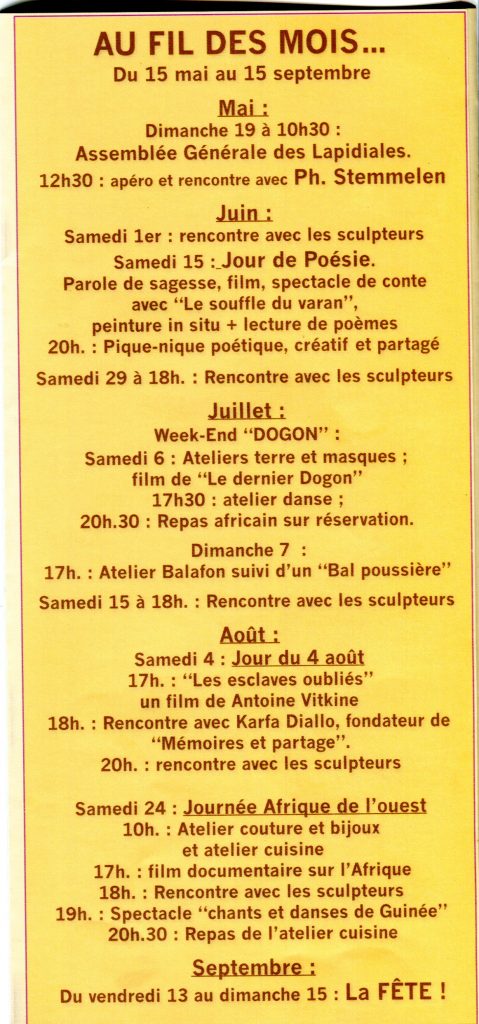 AU FIL DES MOIS...
Du 15 mai au 15 septembre

Mai :
Dimanche 19 à 10h30 :
Assemblée Générale des Lapidiales.
12h30 : apéro et rencontre avec Ph. Stemmelen

Juin :
Samedi 1er : rencontre avec les sculpteurs
Samedi 15 : Jour de Poésie.
Parole de sagesse, film, spectacle de conte avec "Le souffle du varan", peinture in situ + lecture de poèmes
20h. : Pique-nique poétique, créatif et partagé

Samedi 29 à 18h. : Rencontre avec les sculpteurs

Juillet :
Week-End "DOGON" :
Samedi 6 : Ateliers terre et masques ; film de "Le dernier Dogon"
17h30 : atelier danse ;
20h.30 : Repas africain sur réservation.

Dimanche 7 :
17h. : Atelier Balafon suivi d'un "Bal poussière"

Samedi 15 à 18h. : Rencontre avec les sculpteurs

Août :
Samedi 4 : Jour du 4 août
17h. : "Les esclaves oubliés" un film de Antoine Vitkine
18h. : Rencontre avec Karfa Diallo, fondateur de "Mémoires et partage".
20h. : rencontre avec les sculpteurs

Samedi 24 : Journée Afrique de l'ouest
10h. : Atelier couture et bijoux et atelier cuisine
17h. : film documentaire sur l'Afrique
18h. : Rencontre avec les sculpteurs
19h. : Spectacle "chants et danses de Guinée"
20h.30 : Repas de l'atelier cuisine

Septembre :
Du vendredi 13 au dimanche 15 : La FÊTE !